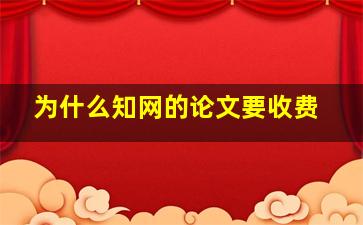 为什么知网的论文要收费